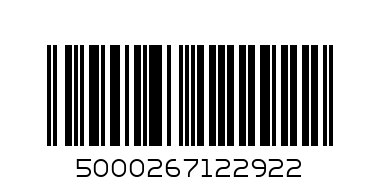 5000267122922